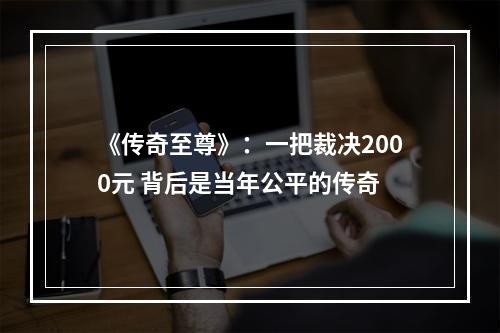 《传奇至尊》：一把裁决2000元 背后是当年公平的传奇